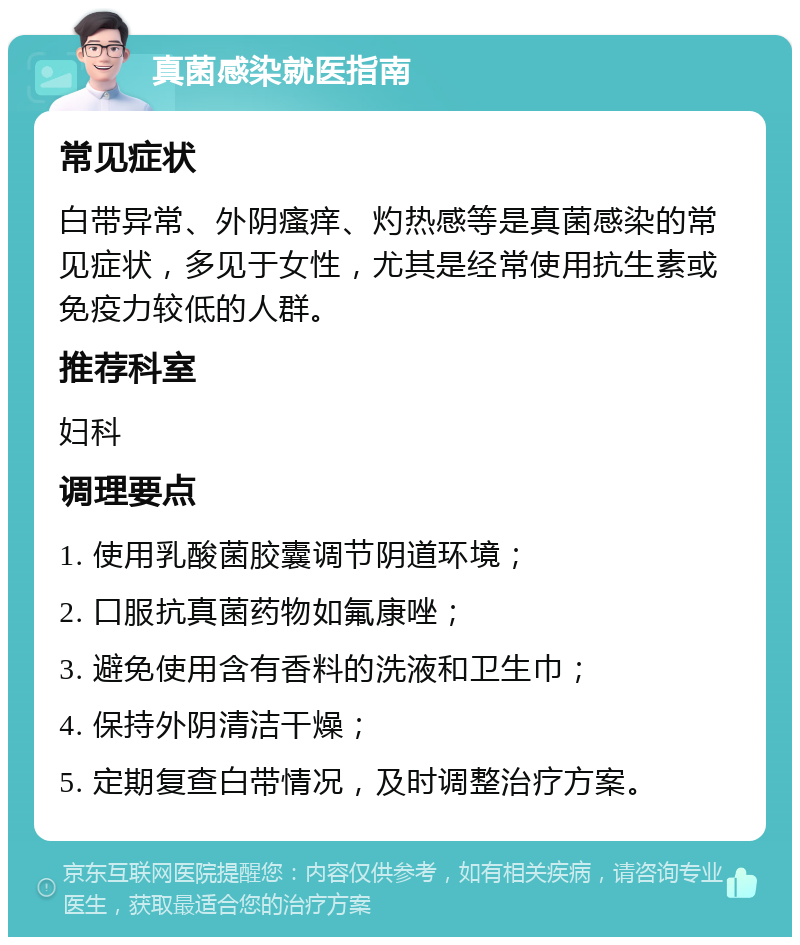 真菌感染就医指南

常见症状

白带异常、外阴瘙痒、灼热感等是真菌感染的常见症状，多见于女性，尤其是经常使用抗生素或免疫力较低的人群。

推荐科室

妇科

调理要点

1. 使用乳酸菌胶囊调节阴道环境；

2. 口服抗真菌药物如氟康唑；

3. 避免使用含有香料的洗液和卫生巾；

4. 保持外阴清洁干燥；

5. 定期复查白带情况，及时调整治疗方案。

京东互联网医院提醒您：内容仅供参考，如有相关疾病，请咨询专业医生，获取最适合您的治疗方案